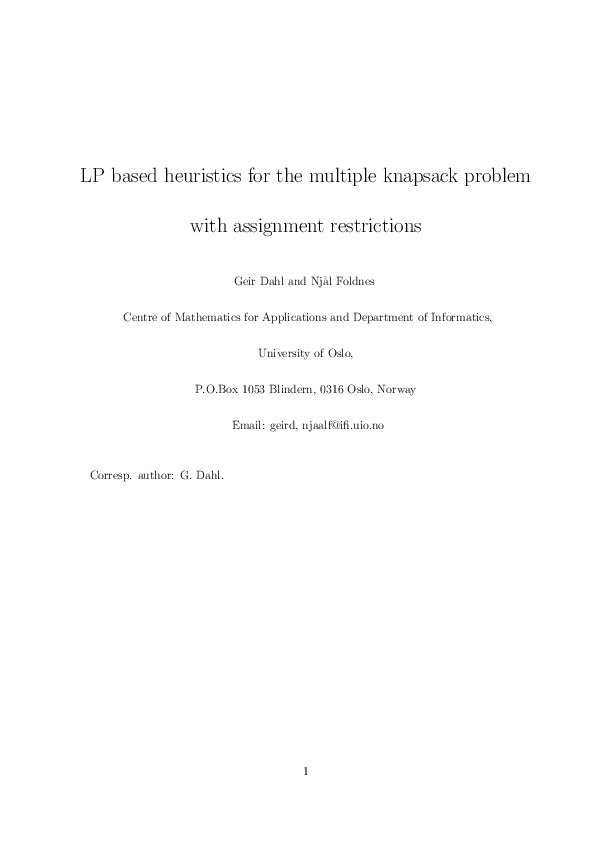 LP based heuristics for the multiple knapsack problem with assignment restrictions

Geir Dahl and Njål Foldnes

Centre of Mathematics for Applications and Department of Informatics,

University of Oslo,

P.O.Box 1053 Blindern, 0316 Oslo, Norway

Email: geird, njaalf@ifi.uio.no

Corresp. author: G. Dahl.

1